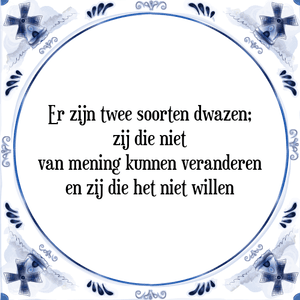 Er zijn twee soorten dwazen;
zij die niet
van mening kunnen veranderen
en zij die het niet willen